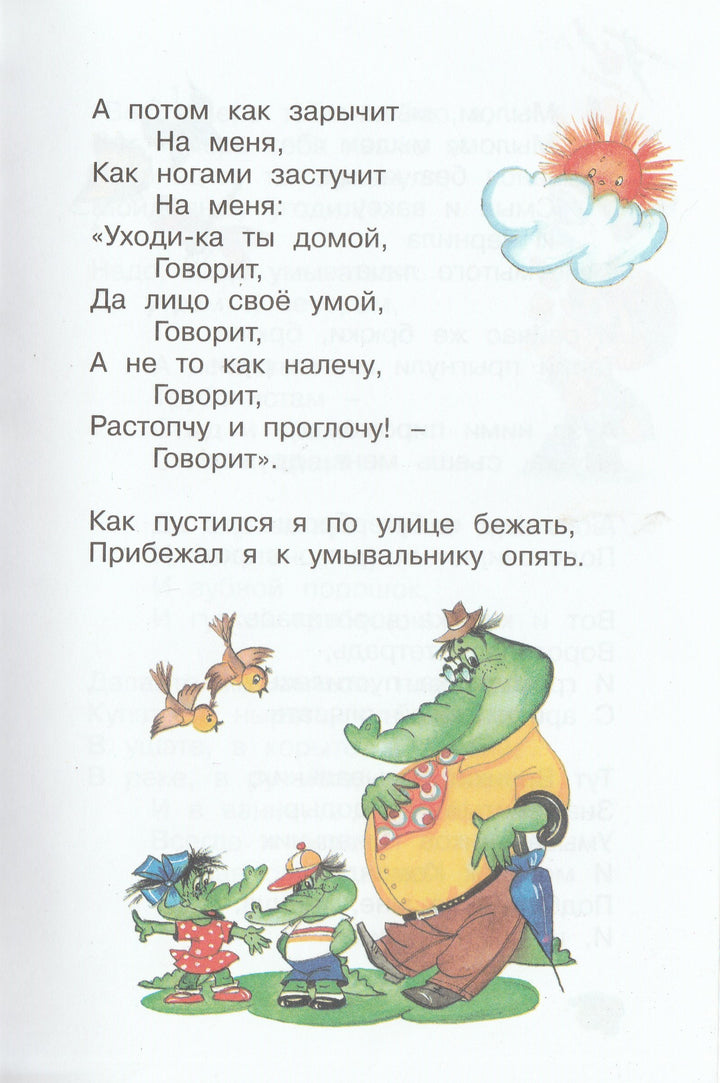 А потом как зарычит
На меня,
Как ногами застучит
На меня:
«Уходи-ка ты домой,
Говорит,
Да лицо своё умой,
Говорит,
А не то как налечу,
Говорит,
Растопчу и проглочу! –
Говорит».

Как пустился я по улице бежать,
Прибежал я к умывальнику опять.